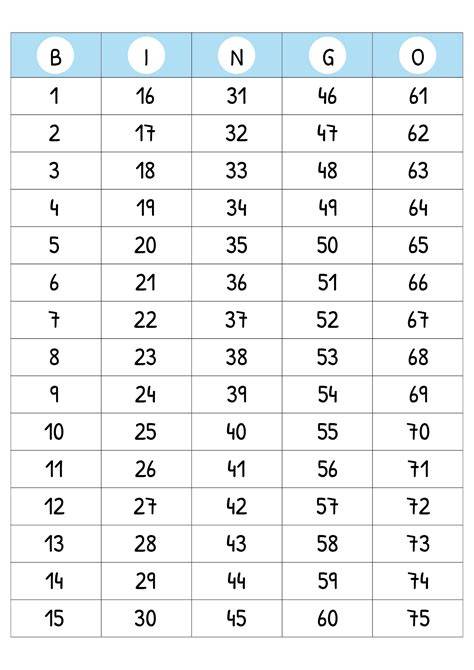 | B | I | N | G | O |
|---|---|---|---|---|
| 1 | 16 | 31 | 46 | 61 |
| 2 | 17 | 32 | 47 | 62 |
| 3 | 18 | 33 | 48 | 63 |
| 4 | 19 | 34 | 49 | 64 |
| 5 | 20 | 35 | 50 | 65 |
| 6 | 21 | 36 | 51 | 66 |
| 7 | 22 | 37 | 52 | 67 |
| 8 | 23 | 38 | 53 | 68 |
| 9 | 24 | 39 | 54 | 69 |
| 10 | 25 | 40 | 55 | 70 |
| 11 | 26 | 41 | 56 | 71 |
| 12 | 27 | 42 | 57 | 72 |
| 13 | 28 | 43 | 58 | 73 |
| 14 | 29 | 44 | 59 | 74 |
| 15 | 30 | 45 | 60 | 75 |